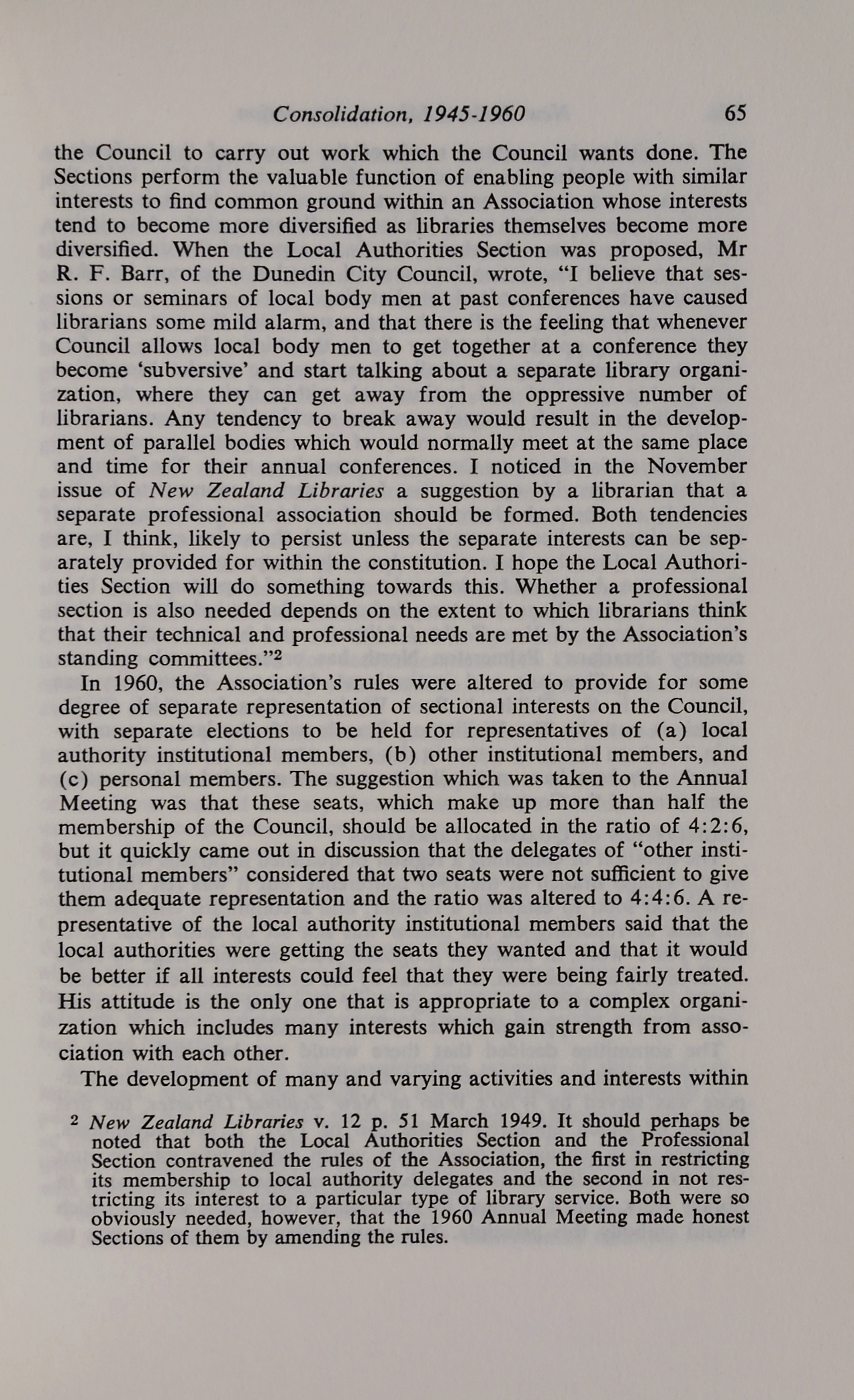 Consolidation, 1945-1960 65

the Council to carry out work which the Council wants done. The Sections perform the valuable function of enabling people with similar interests to find common ground within an Association whose interests tend to become more diversified as libraries themselves become more diversified. When the Local Authorities Section was proposed, Mr R. F. Barr, of the Dunedin City Council, wrote, "I believe that sessions or seminars of local body men at past conferences have caused librarians some mild alarm, and that there is the feeling that whenever Council allows local body men to get together at a conference they become 'subversive' and start talking about a separate library organization, where they can get away from the oppressive number of librarians. Any tendency to break away would result in the development of parallel bodies which would normally meet at the same place and time for their annual conferences. I noticed in the November issue of New Zealand Libraries a suggestion by a librarian that a separate professional association should be formed. Both tendencies are, I think, likely to persist unless the separate interests can be separately provided for within the constitution. I hope the Local Authorities Section will do something towards this. Whether a professional section is also needed depends on the extent to which librarians think that their technical and professional needs are met by the Association's standing committees."$^2$

In 1960, the Association's rules were altered to provide for some degree of separate representation of sectional interests on the Council, with separate elections to be held for representatives of (a) local authority institutional members, (b) other institutional members, and (c) personal members. The suggestion which was taken to the Annual Meeting was that these seats, which make up more than half the membership of the Council, should be allocated in the ratio of 4:2:6, but it quickly came out in discussion that the delegates of "other institutional members" considered that two seats were not sufficient to give them adequate representation and the ratio was altered to 4:4:6. A representative of the local authority institutional members said that the local authorities were getting the seats they wanted and that it would be better if all interests could feel that they were being fairly treated. His attitude is the only one that is appropriate to a complex organization which includes many interests which gain strength from association with each other.

The development of many and varying activities and interests within

$^2$ New Zealand Libraries v. 12 p. 51 March 1949. It should perhaps be noted that both the Local Authorities Section and the Professional Section contravened the rules of the Association, the first in restricting its membership to local authority delegates and the second in not restricting its interest to a particular type of library service. Both were so obviously needed, however, that the 1960 Annual Meeting made honest Sections of them by amending the rules.